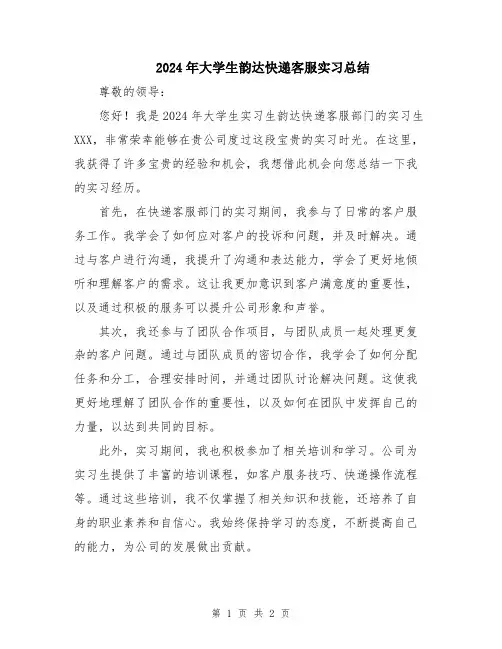 2024年大学生韵达快递客服实习总结

尊敬的领导:

您好！我是2024年大学生实习生韵达快递客服部门的实习生XXX，非常荣幸能够在贵公司度过这段宝贵的实习时光。在这里，我获得了许多宝贵的经验和机会，我想借此机会向您总结一下我的实习经历。

首先，在快递客服部门的实习期间，我参与了日常的客户服务工作。我学会了如何应对客户的投诉和问题，并及时解决。通过与客户进行沟通，我提升了沟通和表达能力，学会了更好地倾听和理解客户的需求。这让我更加意识到客户满意度的重要性，以及通过积极的服务可以提升公司形象和声誉。

其次，我还参与了团队合作项目，与团队成员一起处理更复杂的客户问题。通过与团队成员的密切合作，我学会了如何分配任务和分工，合理安排时间，并通过团队讨论解决问题。这使我更好地理解了团队合作的重要性，以及如何在团队中发挥自己的力量，以达到共同的目标。

此外，实习期间，我也积极参加了相关培训和学习。公司为实习生提供了丰富的培训课程，如客户服务技巧、快递操作流程等。通过这些培训，我不仅掌握了相关知识和技能，还培养了自身的职业素养和自信心。我始终保持学习的态度，不断提高自己的能力，为公司的发展做出贡献。

第 1 页 共 2 页